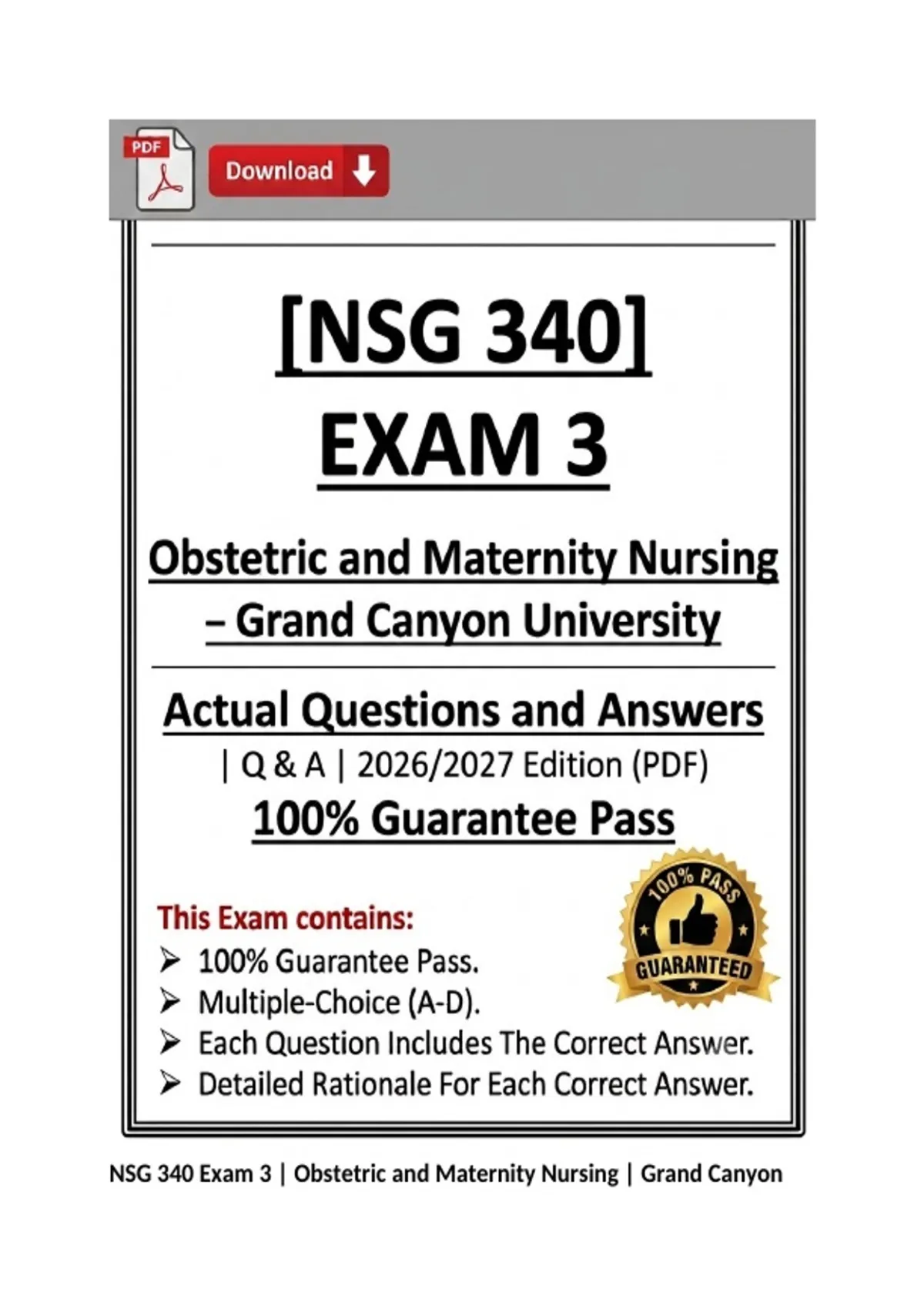 PDF

Download

[NSG 340]
EXAM 3

Obstetric and Maternity Nursing
– Grand Canyon University

Actual Questions and Answers
| Q & A | 2026/2027 Edition (PDF)
100% Guarantee Pass

This Exam contains:
➢ 100% Guarantee Pass.
➢ Multiple-Choice (A-D).
➢ Each Question Includes The Correct Answer.
➢ Detailed Rationale For Each Correct Answer.

100% PASS
GUARANTEED

NSG 340 Exam 3 | Obstetric and Maternity Nursing | Grand Canyon